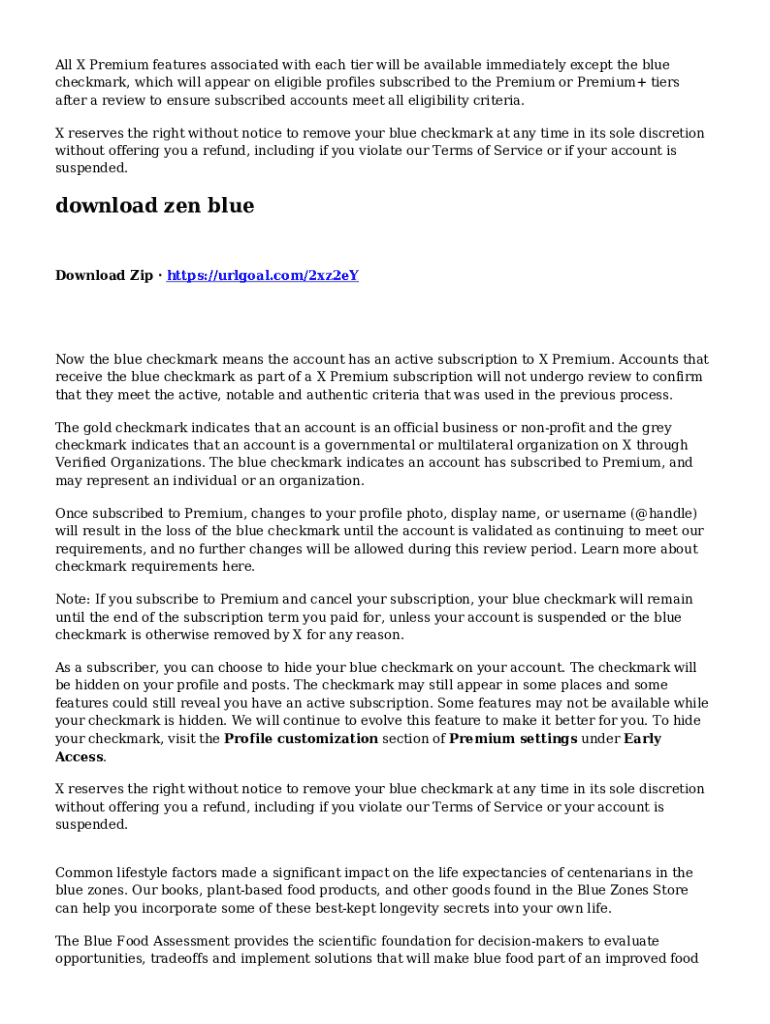 All X Premium features associated with each tier will be available immediately except the blue checkmark, which will appear on eligible profiles subscribed to the Premium or Premium+ tiers after a review to ensure subscribed accounts meet all eligibility criteria.

X reserves the right without notice to remove your blue checkmark at any time in its sole discretion without offering you a refund, including if you violate our Terms of Service or if your account is suspended.

download zen blue

Download Zip · https://urlgoal.com/2xz2eY

Now the blue checkmark means the account has an active subscription to X Premium. Accounts that receive the blue checkmark as part of a X Premium subscription will not undergo review to confirm that they meet the active, notable and authentic criteria that was used in the previous process.

The gold checkmark indicates that an account is an official business or non-profit and the grey checkmark indicates that an account is a governmental or multilateral organization on X through Verified Organizations. The blue checkmark indicates an account has subscribed to Premium, and may represent an individual or an organization.

Once subscribed to Premium, changes to your profile photo, display name, or username (@handle) will result in the loss of the blue checkmark until the account is validated as continuing to meet our requirements, and no further changes will be allowed during this review period. Learn more about checkmark requirements here.

Note: If you subscribe to Premium and cancel your subscription, your blue checkmark will remain until the end of the subscription term you paid for, unless your account is suspended or the blue checkmark is otherwise removed by X for any reason.

As a subscriber, you can choose to hide your blue checkmark on your account. The checkmark will be hidden on your profile and posts. The checkmark may still appear in some places and some features could still reveal you have an active subscription. Some features may not be available while your checkmark is hidden. We will continue to evolve this feature to make it better for you. To hide your checkmark, visit the Profile customization section of Premium settings under Early Access.

X reserves the right without notice to remove your blue checkmark at any time in its sole discretion without offering you a refund, including if you violate our Terms of Service or your account is suspended.

Common lifestyle factors made a significant impact on the life expectancies of centenarians in the blue zones. Our books, plant-based food products, and other goods found in the Blue Zones Store can help you incorporate some of these best-kept longevity secrets into your own life.

The Blue Food Assessment provides the scientific foundation for decision-makers to evaluate opportunities, tradeoffs and implement solutions that will make blue food part of an improved food